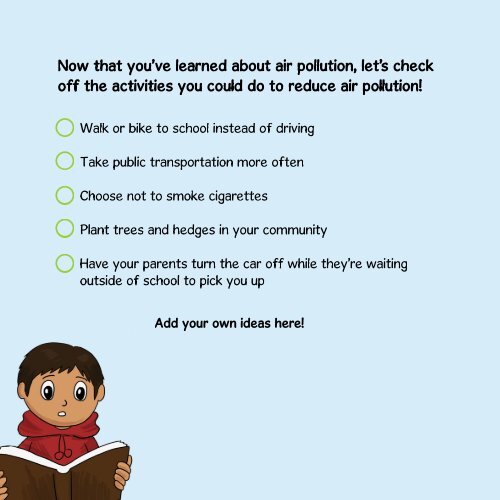 Now that you've learned about air pollution, let's check off the activities you could do to reduce air pollution!

Walk or bike to school instead of driving

Take public transportation more often

Choose not to smoke cigarettes

Plant trees and hedges in your community

Have your parents turn the car off while they're waiting outside of school to pick you up

Add your own ideas here!